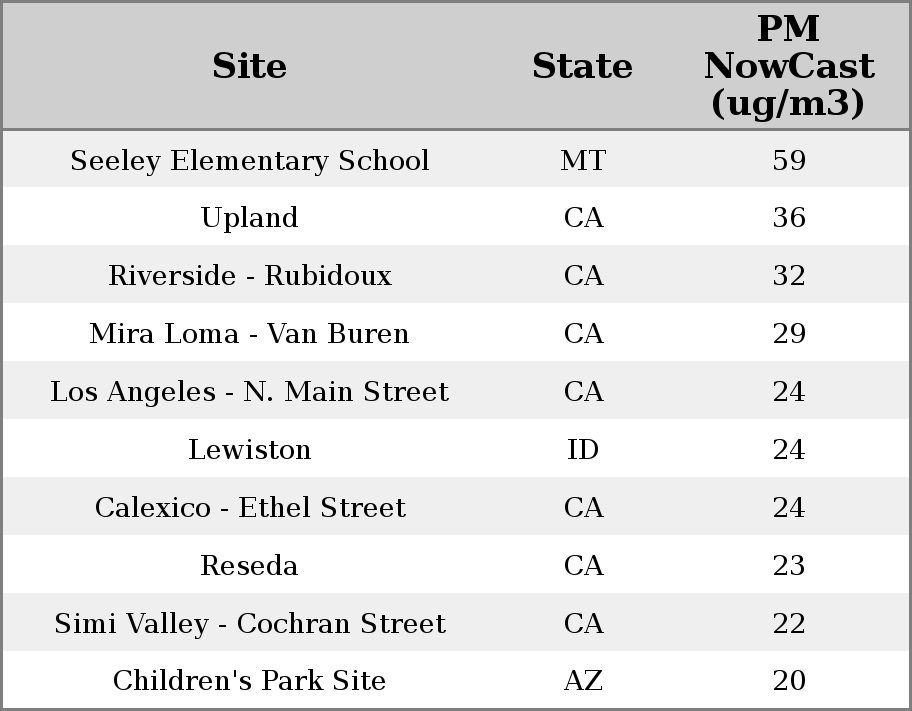 | Site | State | PM NowCast (ug/m3) |
|---|---|---|
| Seeley Elementary School | MT | 59 |
| Upland | CA | 36 |
| Riverside - Rubidoux | CA | 32 |
| Mira Loma - Van Buren | CA | 29 |
| Los Angeles - N. Main Street | CA | 24 |
| Lewiston | ID | 24 |
| Calexico - Ethel Street | CA | 24 |
| Reseda | CA | 23 |
| Simi Valley - Cochran Street | CA | 22 |
| Children's Park Site | AZ | 20 |